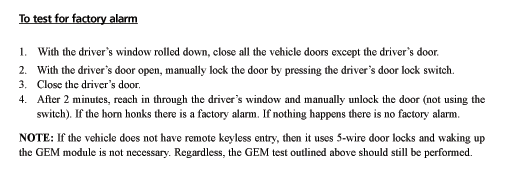 To test for factory alarm

1. With the driver's window rolled down, close all the vehicle doors except the driver's door.
2. With the driver's door open, manually lock the door by pressing the driver's door lock switch.
3. Close the driver's door.
4. After 2 minutes, reach in through the driver's window and manually unlock the door (not using the switch). If the horn honks there is a factory alarm. If nothing happens there is no factory alarm.

NOTE: If the vehicle does not have remote keyless entry, then it uses 5-wire door locks and waking up the GEM module is not necessary. Regardless, the GEM test outlined above should still be performed.